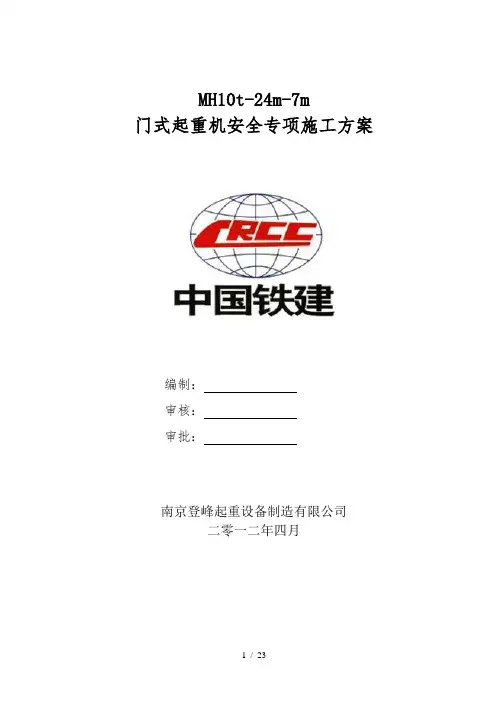 MH10t-24m-7m
门式起重机安全专项施工方案

CRCC
中国铁建

编制：____
审核：____
审批：____

南京登峰起重设备制造有限公司
二零一二年四月

1 / 23